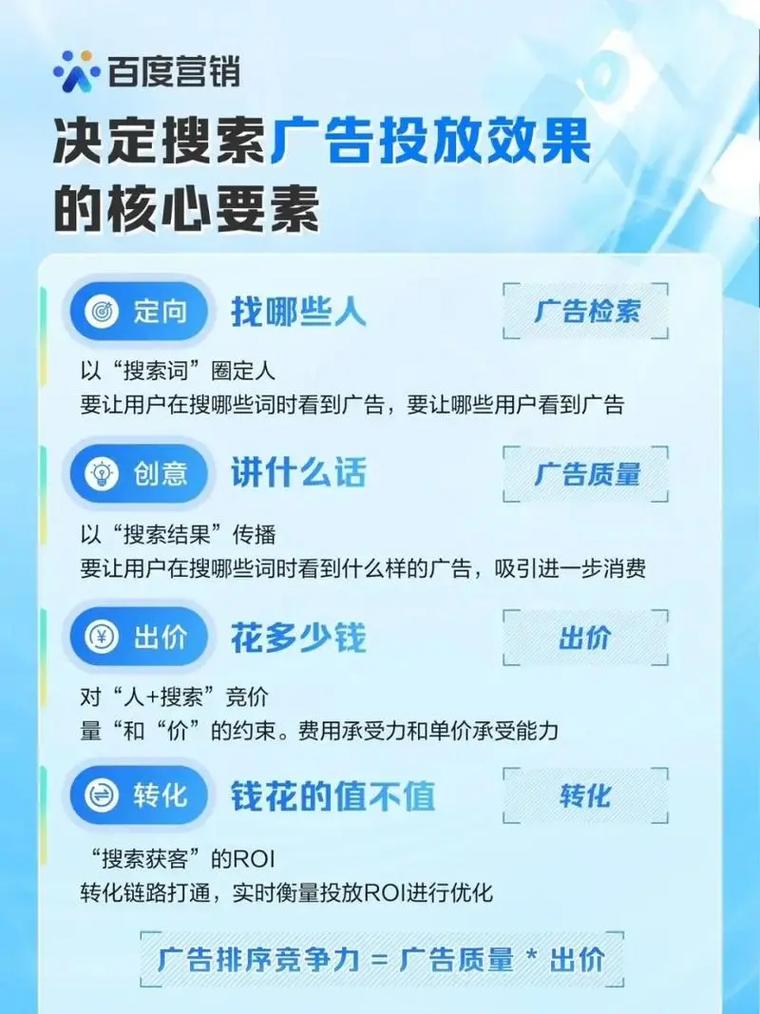 百度营销

决定搜索广告投放效果的核心要素

定向 找哪些人 广告检索

以“搜索词”圈定人
要让用户在搜哪些词时看到广告，要让哪些用户看到广告

创意 讲什么话 广告质量

以“搜索结果”传播
要让用户在搜哪些词时看到什么样的广告，吸引进一步消费

出价 花多少钱 出价

对“人+搜索”竞价
量“和“价”的约束。费用承受力和单价承受能力

转化 钱花的值不值 转化

“搜索获客”的ROI
转化链路打通，实时衡量投放ROI进行优化

广告排序竞争力 = 广告质量 * 出价